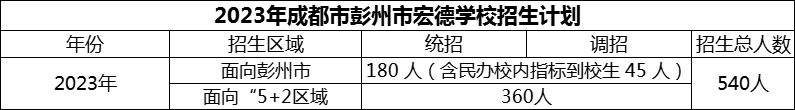 2023年成都市彭州市宏德学校招生计划

| 年份 | 招生区域 | 统招 | 调招 | 招生总人数 |
|---|---|---|---|---|
| 2023年 | 面向彭州市 | 180 人（含民办校内指标到校生 45 人） | | 540人 |
| | 面向“5+2区域 | 360人 | | |